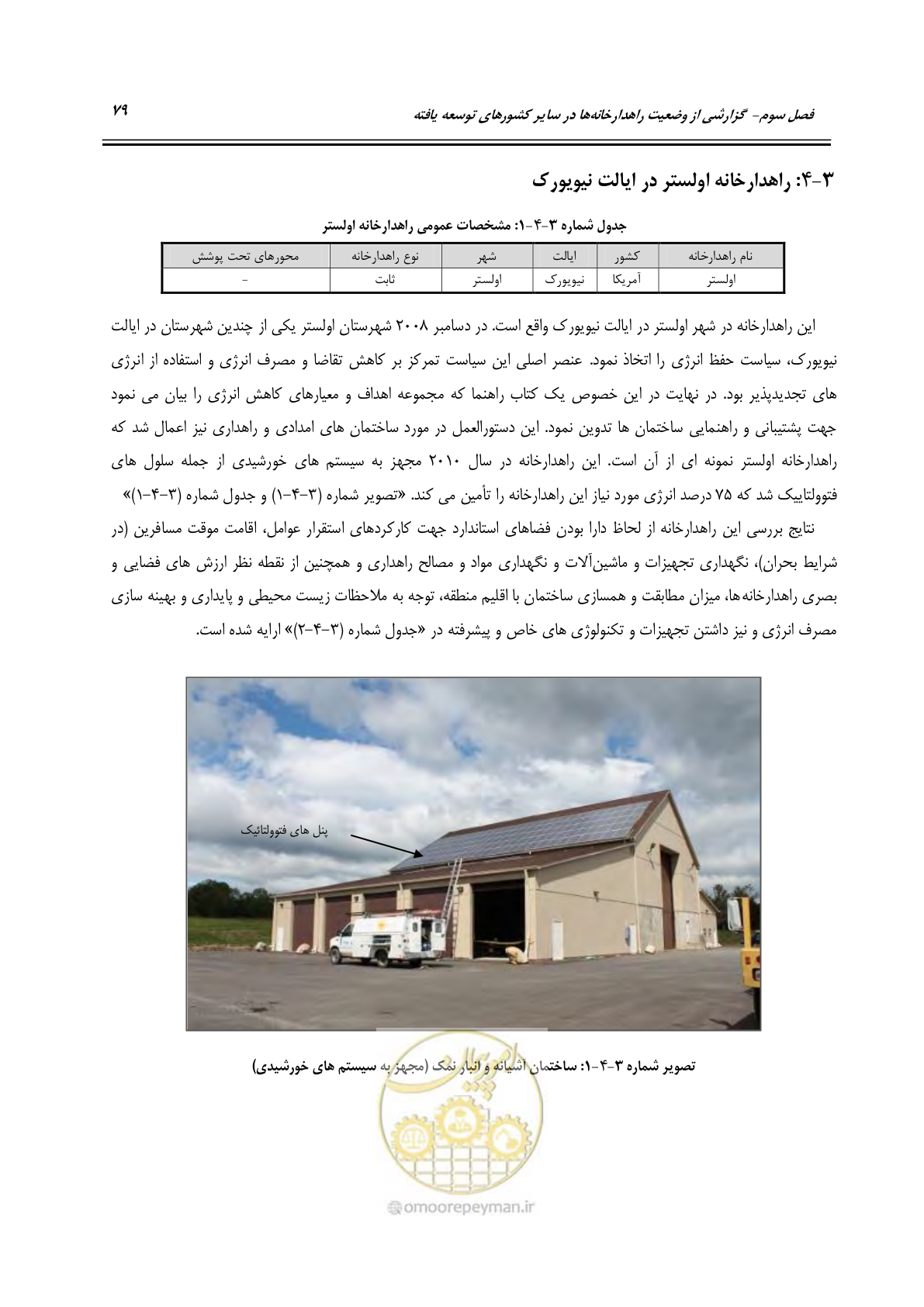 فصل سوم- گزارشی از وضعیت راهدارخانه‌ها در سایر کشورهای توسعه یافته

۷۹

۳-۴: راهدارخانه اولستر در ایالت نیویورک

جدول شماره ۳-۴-۱: مشخصات عمومی راهدارخانه اولستر

| نام راهدارخانه | کشور | ایالت | شهر | نوع راهدارخانه | محورهای تحت پوشش |
|---|---|---|---|---|---|
| اولستر | آمریکا | نیویورک | اولستر | ثابت | - |

این راهدارخانه در شهر اولستر در ایالت نیویورک واقع است. در دسامبر ۲۰۰۸ شهرستان اولستر یکی از چندین شهرستان در ایالت نیویورک، سیاست حفظ انرژی را اتخاذ نمود. عنصر اصلی این سیاست تمرکز بر کاهش تقاضا و مصرف انرژی و استفاده از انرژی های تجدیدپذیر بود. در نهایت در این خصوص یک کتاب راهنما که مجموعه اهداف و معیارهای کاهش انرژی را بیان می نمود جهت پشتیبانی و راهنمایی ساختمان ها تدوین نمود. این دستورالعمل در مورد ساختمان های امدادی و راهداری نیز اعمال شد که راهدارخانه اولستر نمونه ای از آن است. این راهدارخانه در سال ۲۰۱۰ مجهز به سیستم های خورشیدی از جمله سلول های فتوولتاییک شد که ۷۵ درصد انرژی مورد نیاز این راهدارخانه را تأمین می کند. «تصویر شماره (۳-۴-۱) و جدول شماره (۳-۴-۱)»

نتایج بررسی این راهدارخانه از لحاظ دارا بودن فضاهای استاندارد جهت کارکردهای استقرار عوامل، اقامت موقت مسافرین (در شرایط بحران)، نگهداری تجهیزات و ماشین‌آلات و نگهداری مواد و مصالح راهداری و همچنین از نقطه نظر ارزش های فضایی و بصری راهدارخانه‌ها، میزان مطابقت و همسازی ساختمان با اقلیم منطقه، توجه به ملاحظات زیست محیطی و پایداری و بهینه سازی مصرف انرژی و نیز داشتن تجهیزات و تکنولوژی های خاص و پیشرفته در «جدول شماره (۳-۴-۲)» ارایه شده است.

پنل های فتوولتائیک

تصویر شماره ۳-۴-۱: ساختمان آشیانه و انبار نمک (مجهز به سیستم های خورشیدی)

omoorepeyman.ir